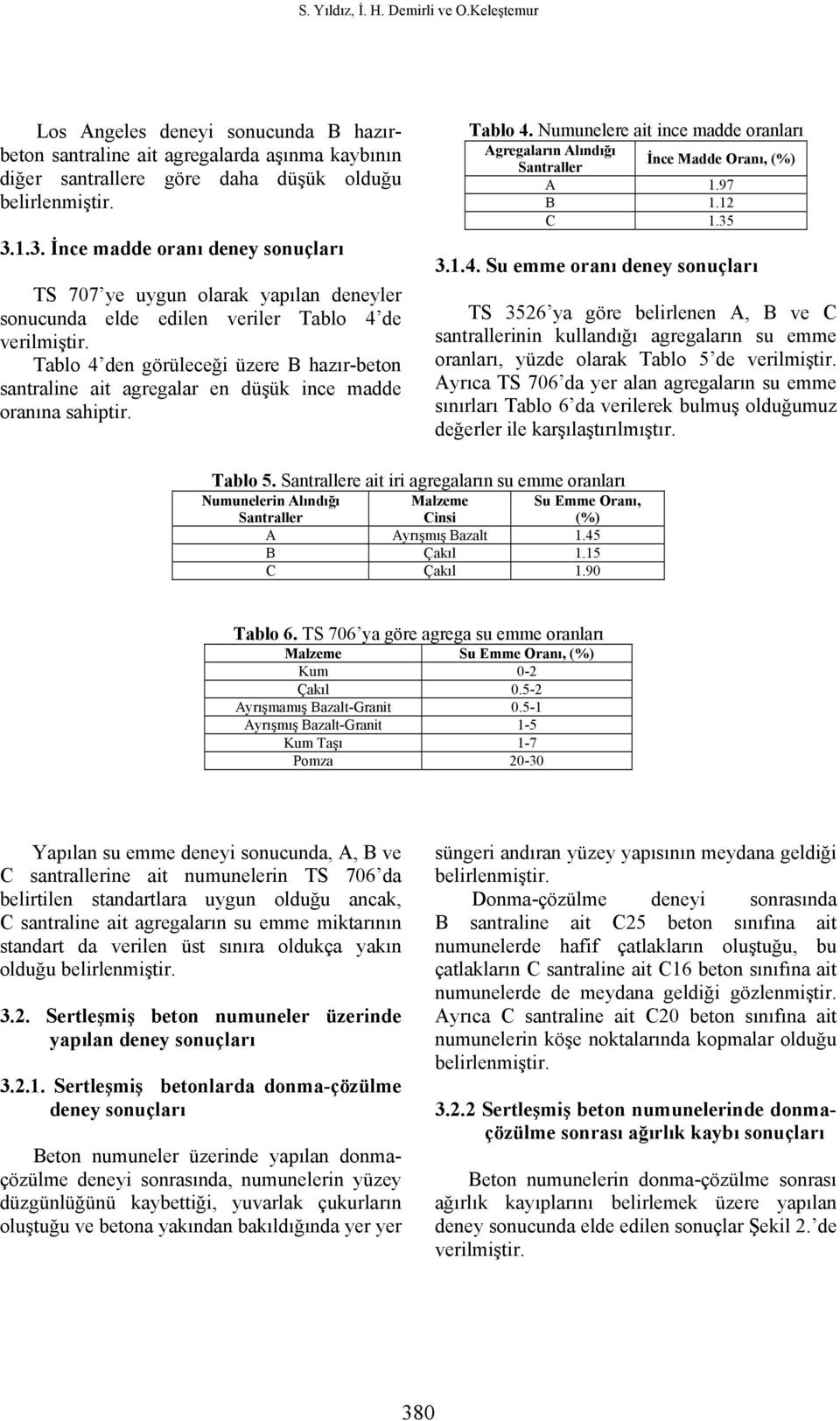 S. Yıldız, İ. H. Demirli ve O.Keleştemur

Los Angeles deneyi sonucunda B hazır-beton santraline ait agregalarda aşınma kaybının diğer santrallere göre daha düşük olduğu belirlenmiştir.

3.1.3. İnce madde oranı deney sonuçları

TS 707'ye uygun olarak yapılan deneyler sonucunda elde edilen veriler Tablo 4'de verilmiştir. Tablo 4'den görüleceği üzere B hazır-beton santraline ait agregalar en düşük ince madde oranına sahiptir.

Tablo 4. Numunelere ait ince madde oranları

| Agregaların Alındığı Santraller | İnce Madde Oranı, (%) |
|---|---|
| A | 1.97 |
| B | 1.12 |
| C | 1.35 |

3.1.4. Su emme oranı deney sonuçları

TS 3526'ya göre belirlenen A, B ve C santrallerinin kullandığı agregaların su emme oranları, yüzde olarak Tablo 5'de verilmiştir. Ayrıca TS 706'da yer alan agregaların su emme sınırları Tablo 6'da verilerek bulmuş olduğumuz değerler ile karşılaştırılmıştır.

Tablo 5. Santrallere ait iri agregaların su emme oranları

| Numunelerin Alındığı Santraller | Malzeme Cinsi | Su Emme Oranı, (%) |
|---|---|---|
| A | Ayrışmış Bazalt | 1.45 |
| B | Çakıl | 1.15 |
| C | Çakıl | 1.90 |

Tablo 6. TS 706'ya göre agrega su emme oranları

| Malzeme | Su Emme Oranı, (%) |
|---|---|
| Kum | 0-2 |
| Çakıl | 0.5-2 |
| Ayrışmamış Bazalt-Granit | 0.5-1 |
| Ayrışmış Bazalt-Granit | 1-5 |
| Kum Taşı | 1-7 |
| Pomza | 20-30 |

Yapılan su emme deneyi sonucunda, A, B ve C santrallerine ait numunelerin TS 706'da belirtilen standartlara uygun olduğu ancak, C santraline ait agregaların su emme miktarının standart da verilen üst sınıra oldukça yakın olduğu belirlenmiştir.

3.2. Sertleşmiş beton numuneler üzerinde yapılan deney sonuçları

3.2.1. Sertleşmiş betonlarda donma-çözülme deney sonuçları

Beton numuneler üzerinde yapılan donma-çözülme deneyi sonrasında, numunelerin yüzey düzgünlüğünü kaybettiği, yuvarlak çukurların oluştuğu ve betona yakından bakıldığında yer yer süngeri andıran yüzey yapısının meydana geldiği belirlenmiştir.

Donma-çözülme deneyi sonrasında B santraline ait C25 beton sınıfına ait numunelerde hafif çatlakların oluştuğu, bu çatlakların C santraline ait C16 beton sınıfına ait numunelerde de meydana geldiği gözlenmiştir. Ayrıca C santraline ait C20 beton sınıfına ait numunelerin köşe noktalarında kopmalar olduğu belirlenmiştir.

3.2.2 Sertleşmiş beton numunelerinde donma-çözülme sonrası ağırlık kaybı sonuçları

Beton numunelerin donma-çözülme sonrası ağırlık kayıplarını belirlemek üzere yapılan deney sonucunda elde edilen sonuçlar Şekil 2.'de verilmiştir.

380